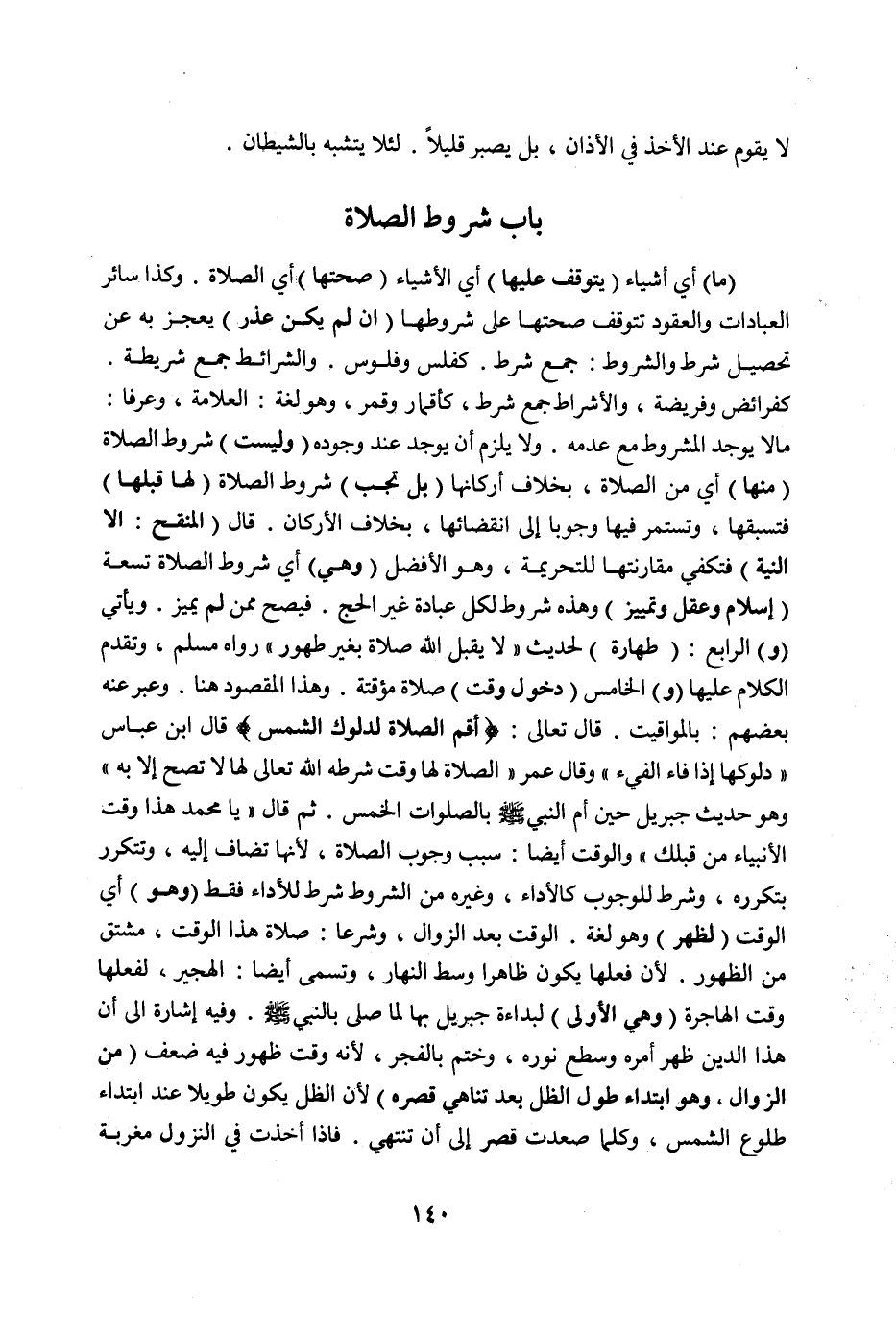 لا يقوم عند الأخذ في الأذان ، بل يصبر قليلاً . لئلا يتشبه بالشيطان .

باب شروط الصلاة

(ما) أي أشياء ( يتوقف عليها ) أي الأشياء ( صحتها ) أي الصلاة . وكذا سائر العبادات والعقود تتوقف صحتها على شروطها ( ان لم يكن عذر ) يعجز به عن تحصيل شرط والشروط : جمع شرط . كفلس وفلوس . والشرائط جمع شريطة . كفرائض وفريضة ، والأشراط جمع شرط ، كأقمار وقمر ، وهو لغة : العلامة ، وعرفا : مالا يوجد المشروط مع عدمه . ولا يلزم أن يوجد عند وجوده ( وليست ) شروط الصلاة ( منها ) أي من الصلاة ، بخلاف أركانها ( بل تجب ) شروط الصلاة ( لها قبلها ) فتسبقها ، وتستمر فيها وجوبا إلى انقضائها ، بخلاف الأركان . قال ( المنقح : الا النية ) فتكفي مقارنتها للتحريمة ، وهو الأفضل ( وهي ) أي شروط الصلاة تسعة ( إسلام وعقل وتمييز ) وهذه شروط لكل عبادة غير الحج . فيصح ممن لم يميز . ويأتي (و) الرابع : ( طهارة ) لحديث « لا يقبل الله صلاة بغير طهور » رواه مسلم ، وتقدم الكلام عليها (و) الخامس ( دخول وقت ) صلاة مؤقتة . وهذا المقصود هنا . وعبر عنه بعضهم : بالمواقيت . قال تعالى : ﴿ أقم الصلاة لدلوك الشمس ﴾ قال ابن عباس « دلوكها إذا فاء الفيء » وقال عمر « الصلاة لها وقت شرطه الله تعالى لها لا تصح إلا به » وهو حديث جبريل حين أم النبي ﷺ بالصلوات الخمس . ثم قال « يا محمد هذا وقت الأنبياء من قبلك » والوقت أيضا : سبب وجوب الصلاة ، لأنها تضاف إليه ، وتتكرر بتكرره ، وشرط للوجوب كالأداء ، وغيره من الشروط شرط للأداء فقط (وهو ) أي الوقت ( لظهر ) وهو لغة . الوقت بعد الزوال ، وشرعا : صلاة هذا الوقت ، مشتق من الظهور . لأن فعلها يكون ظاهرا وسط النهار ، وتسمى أيضا : الهجير ، لفعلها وقت الهاجرة ( وهي الأولى ) لبداءة جبريل بها لما صلى بالنبي ﷺ . وفيه إشارة الى أن هذا الدين ظهر أمره وسطع نوره ، وختم بالفجر ، لأنه وقت ظهور فيه ضعف ( من الزوال ، وهو ابتداء طول الظل بعد تناهي قصره ) لأن الظل يكون طويلا عند ابتداء طلوع الشمس ، وكلما صعدت قصر إلى أن تنتهي . فاذا أخذت في النزول مغربة

١٤٠